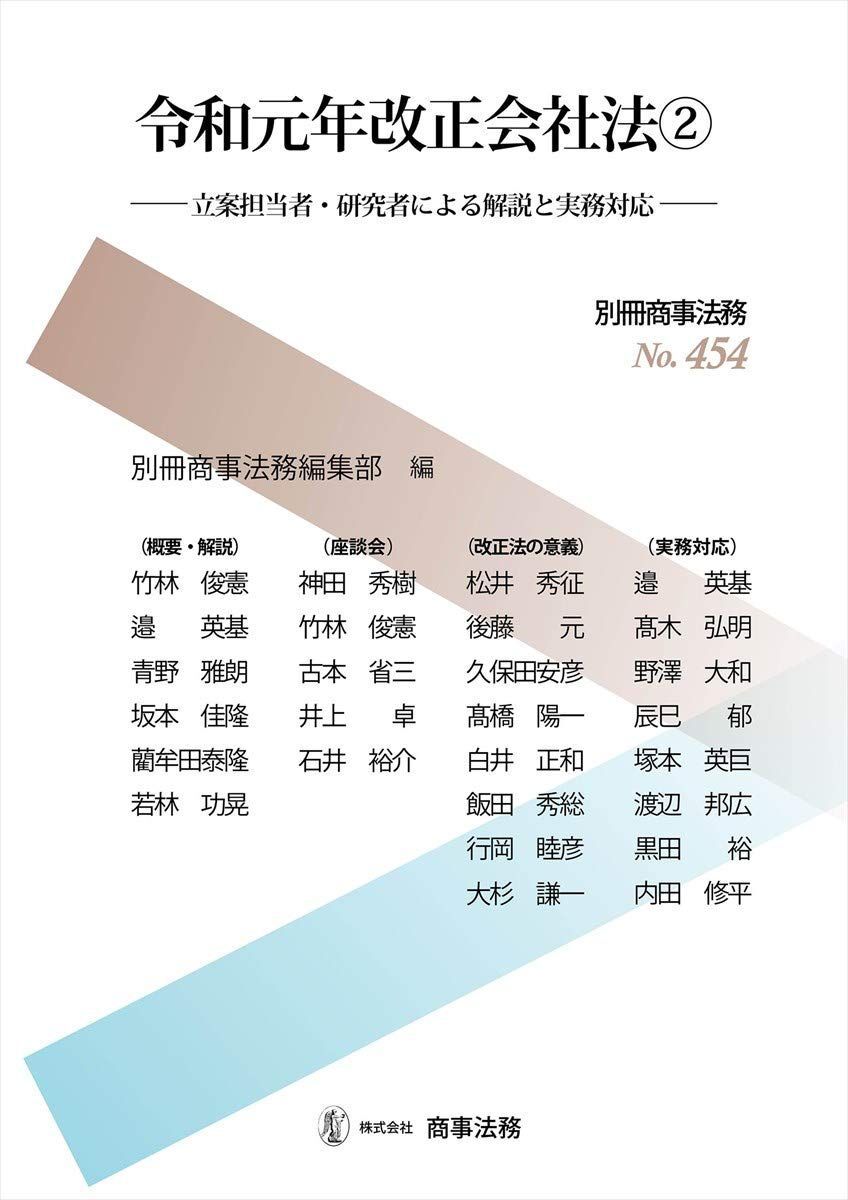 令和元年改正会社法②

——立案担当者・研究者による解説と実務対応——

別冊商事法務
No. 454

別冊商事法務編集部　編

（概要・解説）
竹林　俊憲
邉　英基
青野　雅朗
坂本　佳隆
藺牟田泰隆
若林　功晃

（座談会）
神田　秀樹
竹林　俊憲
古本　省三
井上　卓
石井　裕介

（改正法の意義）
松井　秀征
後藤　元
久保田安彦
髙橋　陽一
白井　正和
飯田　秀総
行岡　睦彦
大杉　謙一

（実務対応）
邉　英基
髙木　弘明
野澤　大和
辰巳　郁
塚本　英巨
渡辺　邦広
黒田　裕
内田　修平

株式会社　商事法務